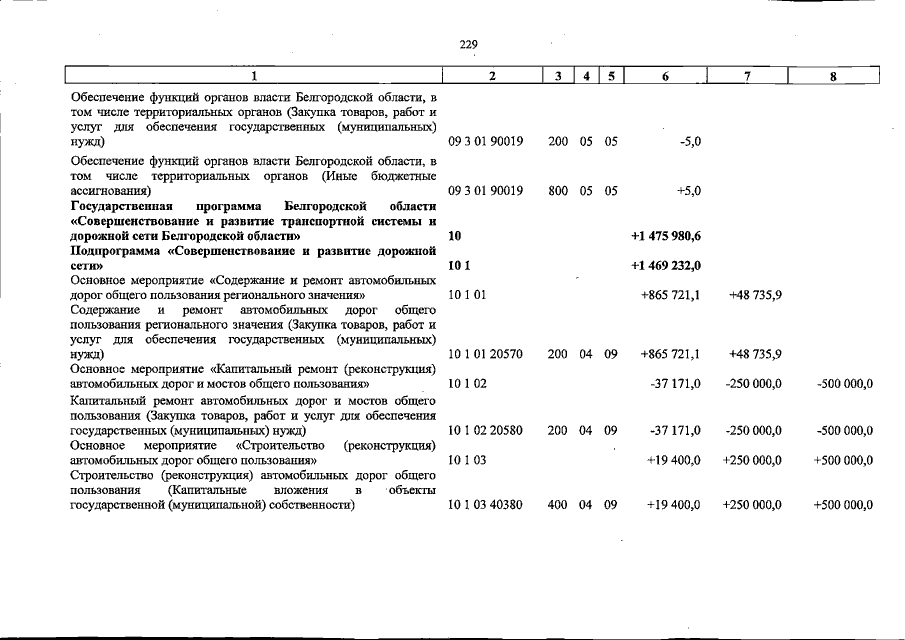 229

| 1 | 2 | 3 | 4 | 5 | 6 | 7 | 8 |
|---|---|---|---|---|---|---|---|
| Обеспечение функций органов власти Белгородской области, в том числе территориальных органов (Закупка товаров, работ и услуг для обеспечения государственных (муниципальных) нужд) | 09 3 01 90019 | 200 | 05 | 05 | -5,0 | | |
| Обеспечение функций органов власти Белгородской области, в том числе территориальных органов (Иные бюджетные ассигнования) | 09 3 01 90019 | 800 | 05 | 05 | +5,0 | | |
| Государственная программа Белгородской области «Совершенствование и развитие транспортной системы и дорожной сети Белгородской области» | 10 | | | | +1 475 980,6 | | |
| Подпрограмма «Совершенствование и развитие дорожной сети» | 10 1 | | | | +1 469 232,0 | | |
| Основное мероприятие «Содержание и ремонт автомобильных дорог общего пользования регионального значения» | 10 1 01 | | | | +865 721,1 | +48 735,9 | |
| Содержание и ремонт автомобильных дорог общего пользования регионального значения (Закупка товаров, работ и услуг для обеспечения государственных (муниципальных) нужд) | 10 1 01 20570 | 200 | 04 | 09 | +865 721,1 | +48 735,9 | |
| Основное мероприятие «Капитальный ремонт (реконструкция) автомобильных дорог и мостов общего пользования» | 10 1 02 | | | | -37 171,0 | -250 000,0 | -500 000,0 |
| Капитальный ремонт автомобильных дорог и мостов общего пользования (Закупка товаров, работ и услуг для обеспечения государственных (муниципальных) нужд) | 10 1 02 20580 | 200 | 04 | 09 | -37 171,0 | -250 000,0 | -500 000,0 |
| Основное мероприятие «Строительство (реконструкция) автомобильных дорог общего пользования» | 10 1 03 | | | | +19 400,0 | +250 000,0 | +500 000,0 |
| Строительство (реконструкция) автомобильных дорог общего пользования (Капитальные вложения в объекты государственной (муниципальной) собственности) | 10 1 03 40380 | 400 | 04 | 09 | +19 400,0 | +250 000,0 | +500 000,0 |